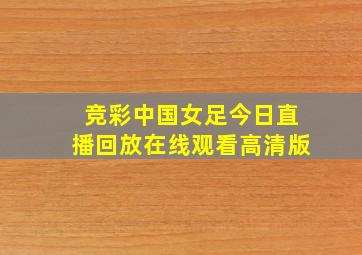 竞彩中国女足今日直播回放在线观看高清版